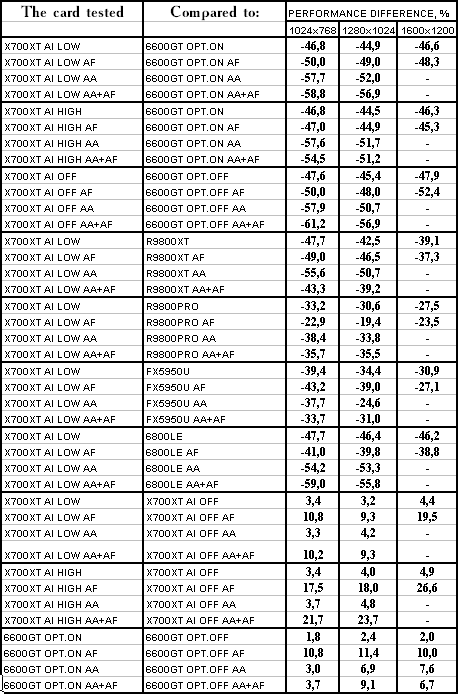 | The card tested | Compared to: | PERFORMANCE DIFFERENCE, % | | |
|---|---|---|---|---|
| | | 1024x768 | 1280x1024 | 1600x1200 |
| X700XT AI LOW | 6600GT OPT.ON | -46,8 | -44,9 | -46,6 |
| X700XT AI LOW AF | 6600GT OPT.ON AF | -50,0 | -49,0 | -48,3 |
| X700XT AI LOW AA | 6600GT OPT.ON AA | -57,7 | -52,0 | - |
| X700XT AI LOW AA+AF | 6600GT OPT.ON AA+AF | -58,8 | -56,9 | - |
| X700XT AI HIGH | 6600GT OPT.ON | -46,8 | -44,5 | -46,3 |
| X700XT AI HIGH AF | 6600GT OPT.ON AF | -47,0 | -44,9 | -45,3 |
| X700XT AI HIGH AA | 6600GT OPT.ON AA | -57,6 | -51,7 | - |
| X700XT AI HIGH AA+AF | 6600GT OPT.ON AA+AF | -54,5 | -51,2 | - |
| X700XT AI OFF | 6600GT OPT.OFF | -47,6 | -45,4 | -47,9 |
| X700XT AI OFF AF | 6600GT OPT.OFF AF | -50,0 | -48,0 | -52,4 |
| X700XT AI OFF AA | 6600GT OPT.OFF AA | -57,9 | -50,7 | - |
| X700XT AI OFF AA+AF | 6600GT OPT.OFF AA+AF | -61,2 | -56,9 | - |
| X700XT AI LOW | R9800XT | -47,7 | -42,5 | -39,1 |
| X700XT AI LOW AF | R9800XT AF | -49,0 | -46,5 | -37,3 |
| X700XT AI LOW AA | R9800XT AA | -55,6 | -50,7 | - |
| X700XT AI LOW AA+AF | R9800XT AA+AF | -43,3 | -39,2 | - |
| X700XT AI LOW | R9800PRO | -33,2 | -30,6 | -27,5 |
| X700XT AI LOW AF | R9800PRO AF | -22,9 | -19,4 | -23,5 |
| X700XT AI LOW AA | R9800PRO AA | -38,4 | -33,8 | - |
| X700XT AI LOW AA+AF | R9800PRO AA+AF | -35,7 | -35,5 | - |
| X700XT AI LOW | FX5950U | -39,4 | -34,4 | -30,9 |
| X700XT AI LOW AF | FX5950U AF | -43,2 | -39,0 | -27,1 |
| X700XT AI LOW AA | FX5950U AA | -37,7 | -24,6 | - |
| X700XT AI LOW AA+AF | FX5950U AA+AF | -33,7 | -31,0 | - |
| X700XT AI LOW | 6800LE | -47,7 | -46,4 | -46,2 |
| X700XT AI LOW AF | 6800LE AF | -41,0 | -39,8 | -38,8 |
| X700XT AI LOW AA | 6800LE AA | -54,2 | -53,3 | - |
| X700XT AI LOW AA+AF | 6800LE AA+AF | -59,0 | -55,8 | - |
| X700XT AI LOW | X700XT AI OFF | 3,4 | 3,2 | 4,4 |
| X700XT AI LOW AF | X700XT AI OFF AF | 10,8 | 9,3 | 19,5 |
| X700XT AI LOW AA | X700XT AI OFF AA | 3,3 | 4,2 | - |
| X700XT AI LOW AA+AF | X700XT AI OFF AA+AF | 10,2 | 9,3 | - |
| X700XT AI HIGH | X700XT AI OFF | 3,4 | 4,0 | 4,9 |
| X700XT AI HIGH AF | X700XT AI OFF AF | 17,5 | 18,0 | 26,6 |
| X700XT AI HIGH AA | X700XT AI OFF AA | 3,7 | 4,8 | - |
| X700XT AI HIGH AA+AF | X700XT AI OFF AA+AF | 21,7 | 23,7 | - |
| 6600GT OPT.ON | 6600GT OPT.OFF | 1,8 | 2,4 | 2,0 |
| 6600GT OPT.ON AF | 6600GT OPT.OFF AF | 10,8 | 11,4 | 10,0 |
| 6600GT OPT.ON AA | 6600GT OPT.OFF AA | 3,0 | 6,9 | 7,6 |
| 6600GT OPT.ON AA+AF | 6600GT OPT.OFF AA+AF | 3,7 | 9,1 | 6,7 |